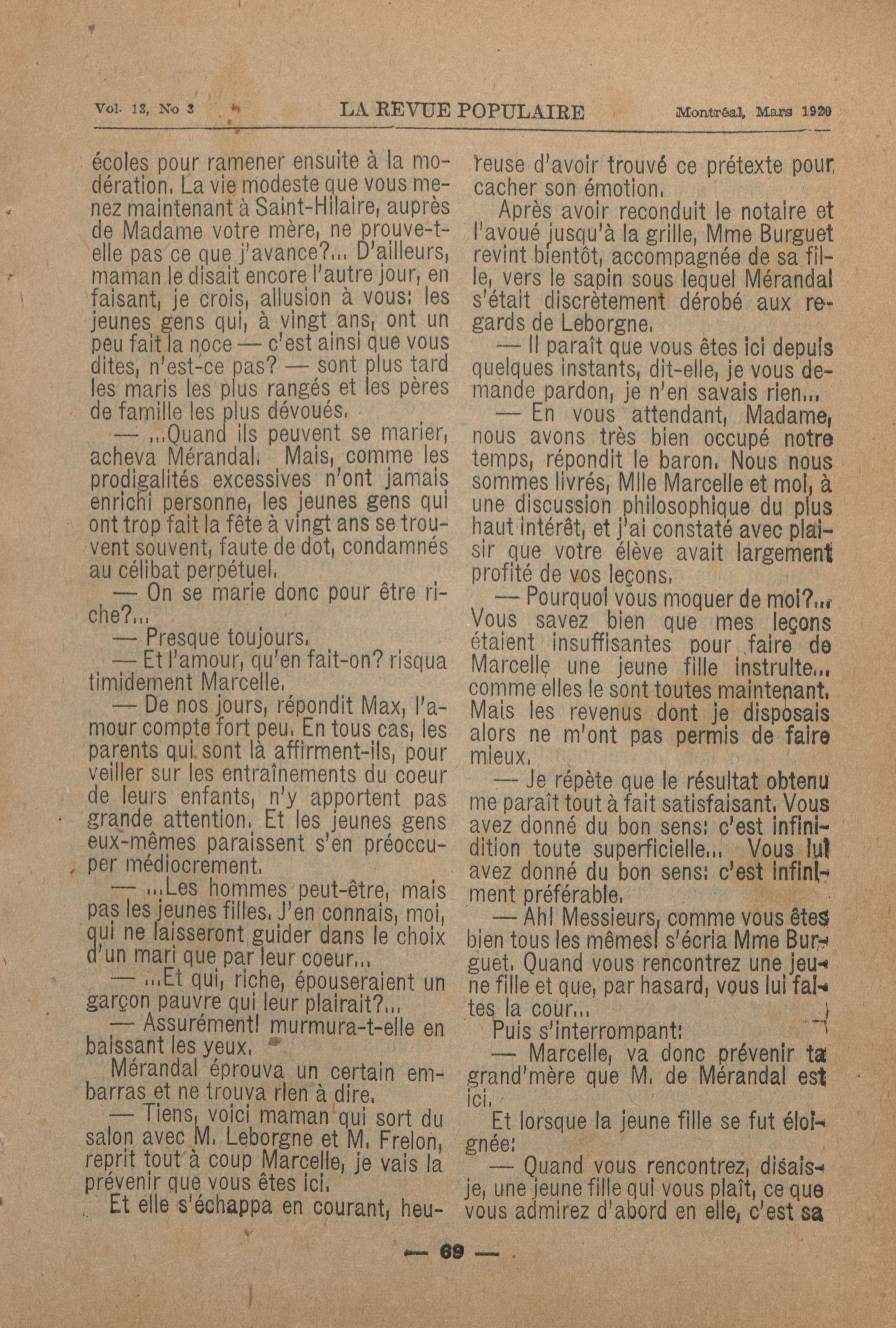 Vol. 13, No 3 LA REVUE POPULAIRE Montréal, Mars 1920

écoles pour ramener ensuite à la modération. La vie modeste que vous menez maintenant à Saint-Hilaire, auprès de Madame votre mère, ne prouve-t-elle pas ce que j'avance?... D'ailleurs, maman le disait encore l'autre jour, en faisant, je crois, allusion à vous: les jeunes gens qui, à vingt ans, ont un peu fait la noce — c'est ainsi que vous dites, n'est-ce pas? — sont plus tard les maris les plus rangés et les pères de famille les plus dévoués.

— ...Quand ils peuvent se marier, acheva Mérandal. Mais, comme les prodigalités excessives n'ont jamais enrichi personne, les jeunes gens qui ont trop fait la fête à vingt ans se trouvent souvent, faute de dot, condamnés au célibat perpétuel.

— On se marie donc pour être riche?...

— Presque toujours.

— Et l'amour, qu'en fait-on? risqua timidement Marcelle.

— De nos jours, répondit Max, l'amour compte fort peu. En tous cas, les parents qui sont là affirment-ils, pour veiller sur les entraînements du coeur de leurs enfants, n'y apportent pas grande attention. Et les jeunes gens eux-mêmes paraissent s'en préoccuper médiocrement.

— ...Les hommes peut-être, mais pas les jeunes filles. J'en connais, moi, qui ne laisseront guider dans le choix d'un mari que par leur coeur...

— ...Et qui, riche, épouseraient un garçon pauvre qui leur plairait?...

— Assurément! murmura-t-elle en baissant les yeux.

Mérandal éprouva un certain embarras et ne trouva rien à dire.

— Tiens, voici maman qui sort du salon avec M. Leborgne et M. Frelon, reprit tout à coup Marcelle, je vais la prévenir que vous êtes ici.

Et elle s'échappa en courant, heureuse d'avoir trouvé ce prétexte pour cacher son émotion.

Après avoir reconduit le notaire et l'avoué jusqu'à la grille, Mme Burguet revint bientôt, accompagnée de sa fille, vers le sapin sous lequel Mérandal s'était discrètement dérobé aux regards de Leborgne.

— Il paraît que vous êtes ici depuis quelques instants, dit-elle, je vous demande pardon, je n'en savais rien...

— En vous attendant, Madame, nous avons très bien occupé notre temps, répondit le baron. Nous nous sommes livrés, Mlle Marcelle et moi, à une discussion philosophique du plus haut intérêt, et j'ai constaté avec plaisir que votre élève avait largement profité de vos leçons.

— Pourquoi vous moquer de moi?... Vous savez bien que mes leçons étaient insuffisantes pour faire de Marcelle une jeune fille instruite... comme elles le sont toutes maintenant. Mais les revenus dont je disposais alors ne m'ont pas permis de faire mieux.

— Je répète que le résultat obtenu me paraît tout à fait satisfaisant. Vous avez donné du bon sens: c'est infinidition toute superficielle... Vous lui avez donné du bon sens: c'est infiniment préférable.

— Ah! Messieurs, comme vous êtes bien tous les mêmes! s'écria Mme Burguet. Quand vous rencontrez une jeune fille et que, par hasard, vous lui faites la cour...

Puis s'interrompant:

— Marcelle, va donc prévenir ta grand'mère que M. de Mérandal est ici.

Et lorsque la jeune fille se fut éloignée:

— Quand vous rencontrez, disais-je, une jeune fille qui vous plaît, ce que vous admirez d'abord en elle, c'est sa

— 69 —